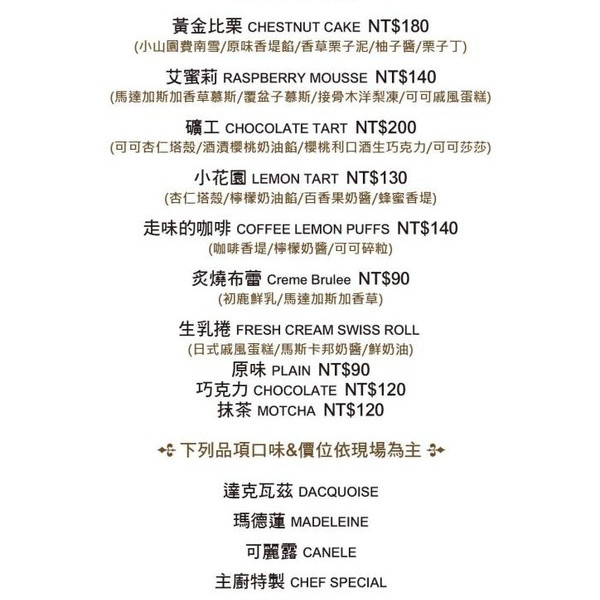 黃金比栗 CHESTNUT CAKE NT$180
(小山園費南雪/原味香堤餡/香草栗子泥/柚子醬/栗子丁)

艾蜜莉 RASPBERRY MOUSSE NT$140
(馬達加斯加香草慕斯/覆盆子慕斯/接骨木洋梨凍/可可戚風蛋糕)

礦工 CHOCOLATE TART NT$200
(可可杏仁塔殼/酒漬櫻桃奶油餡/櫻桃利口酒生巧克力/可可莎莎)

小花園 LEMON TART NT$130
(杏仁塔殼/檸檬奶油餡/百香果奶醬/蜂蜜香堤)

走味的咖啡 COFFEE LEMON PUFFS NT$140
(咖啡香堤/檸檬奶醬/可可碎粒)

炙燒布蕾 Creme Brulee NT$90
(初鹿鮮乳/馬達加斯加香草)

生乳捲 FRESH CREAM SWISS ROLL
(日式戚風蛋糕/馬斯卡邦奶醬/鮮奶油)
原味 PLAIN NT$90
巧克力 CHOCOLATE NT$120
抹茶 MOTCHA NT$120

下列品項口味&價位依現場為主

達克瓦茲 DACQUOISE

瑪德蓮 MADELEINE

可麗露 CANELE

主廚特製 CHEF SPECIAL